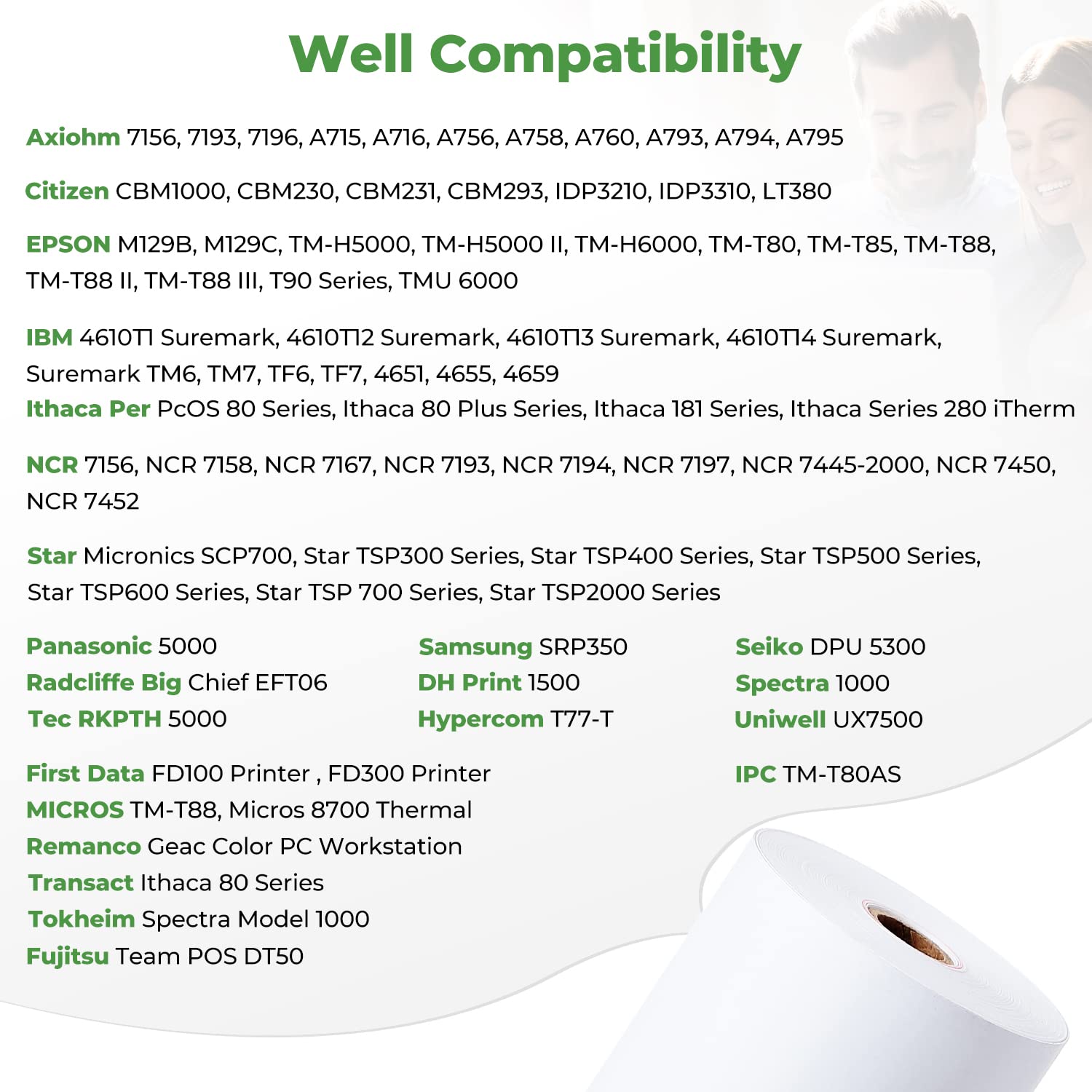 Well Compatibility

Axiohm 7156, 7193, 7196, A715, A716, A756, A758, A760, A793, A794, A795

Citizen CBM1000, CBM230, CBM231, CBM293, IDP3210, IDP3310, LT380

EPSON M129B, M129C, TM-H5000, TM-H5000 II, TM-H6000, TM-T80, TM-T85, TM-T88, TM-T88 II, TM-T88 III, T90 Series, TMU 6000

IBM 4610T1 Suremark, 4610T12 Suremark, 4610T13 Suremark, 4610T14 Suremark, Suremark TM6, TM7, TF6, TF7, 4651, 4655, 4659
Ithaca Per PcOS 80 Series, Ithaca 80 Plus Series, Ithaca 181 Series, Ithaca Series 280 iTherm

NCR 7156, NCR 7158, NCR 7167, NCR 7193, NCR 7194, NCR 7197, NCR 7445-2000, NCR 7450, NCR 7452

Star Micronics SCP700, Star TSP300 Series, Star TSP400 Series, Star TSP500 Series, Star TSP600 Series, Star TSP 700 Series, Star TSP2000 Series

Panasonic 5000
Radcliffe Big Chief EFT06
Tec RKPTH 5000

Samsung SRP350
DH Print 1500
Hypercom T77-T

Seiko DPU 5300
Spectra 1000
Uniwell UX7500

First Data FD100 Printer , FD300 Printer
MICROS TM-T88, Micros 8700 Thermal
Remanco Geac Color PC Workstation
Transact Ithaca 80 Series
Tokheim Spectra Model 1000
Fujitsu Team POS DT50

IPC TM-T80AS